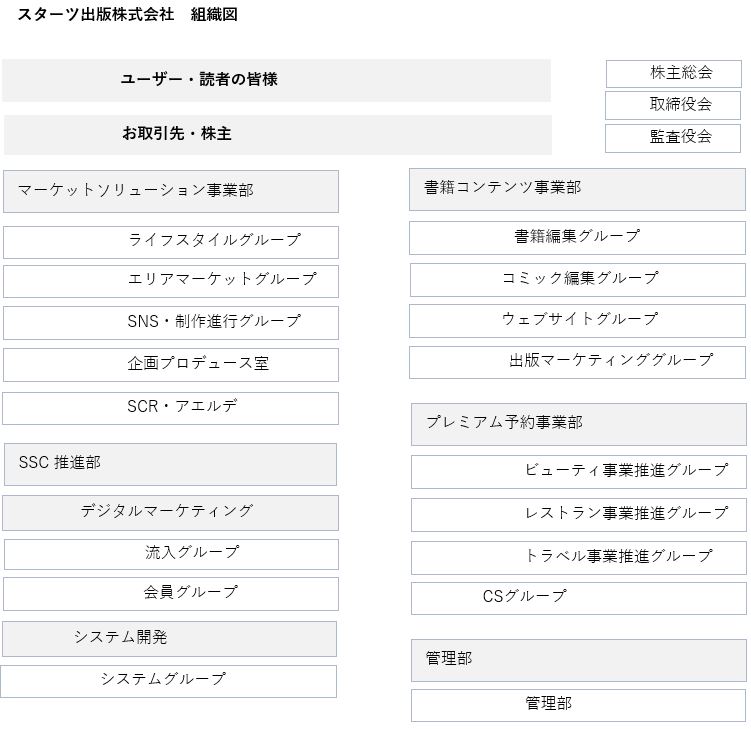 スターツ出版株式会社　組織図

ユーザー・読者の皆様

お取引先・株主

株主総会

取締役会

監査役会

マーケットソリューション事業部

ライフスタイルグループ

エリアマーケットグループ

SNS・制作進行グループ

企画プロデュース室

SCR・アエルデ

SSC 推進部

デジタルマーケティング

流入グループ

会員グループ

システム開発

システムグループ

書籍コンテンツ事業部

書籍編集グループ

コミック編集グループ

ウェブサイトグループ

出版マーケティンググループ

プレミアム予約事業部

ビューティ事業推進グループ

レストラン事業推進グループ

トラベル事業推進グループ

CSグループ

管理部

管理部